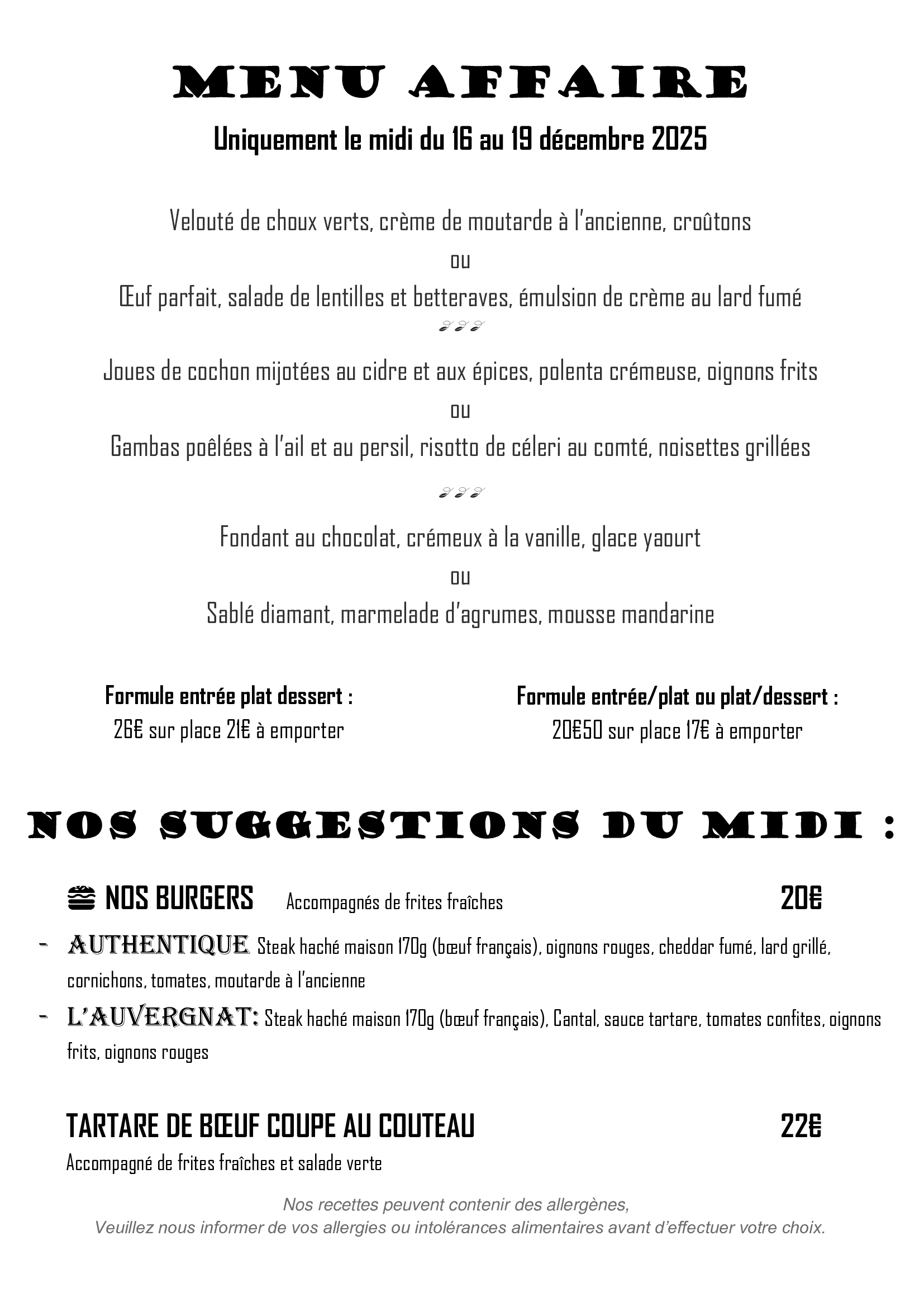 MENU AFFAIRE

Uniquement le midi du 16 au 19 décembre 2025

Velouté de choux verts, crème de moutarde à l'ancienne, croûtons

ou

Œuf parfait, salade de lentilles et betteraves, émulsion de crème au lard fumé

Joues de cochon mijotées au cidre et aux épices, polenta crémeuse, oignons frits

ou

Gambas poêlées à l'ail et au persil, risotto de céleri au comté, noisettes grillées

Fondant au chocolat, crémeux à la vanille, glace yaourt

ou

Sablé diamant, marmelade d'agrumes, mousse mandarine

Formule entrée plat dessert :
26€ sur place 21€ à emporter

Formule entrée/plat ou plat/dessert :
20€50 sur place 17€ à emporter

NOS SUGGESTIONS DU MIDI :

NOS BURGERS Accompagnés de frites fraîches 20€

- AUTHENTIQUE Steak haché maison 170g (bœuf français), oignons rouges, cheddar fumé, lard grillé, cornichons, tomates, moutarde à l'ancienne
- L'AUVERGNAT: Steak haché maison 170g (bœuf français), Cantal, sauce tartare, tomates confites, oignons frits, oignons rouges

TARTARE DE BŒUF COUPE AU COUTEAU 22€
Accompagné de frites fraîches et salade verte

Nos recettes peuvent contenir des allergènes,
Veuillez nous informer de vos allergies ou intolérances alimentaires avant d'effectuer votre choix.